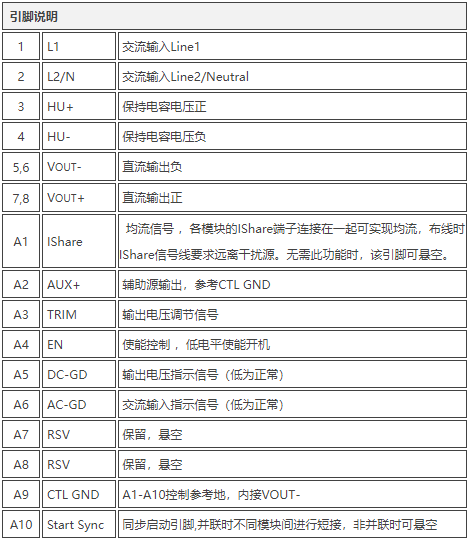 | 引脚说明 | | |
|---|---|---|
| 1 | L1 | 交流输入Line1 |
| 2 | L2/N | 交流输入Line2/Neutral |
| 3 | HU+ | 保持电容电压正 |
| 4 | HU- | 保持电容电压负 |
| 5,6 | VOUT- | 直流输出负 |
| 7,8 | VOUT+ | 直流输出正 |
| A1 | IShare | 均流信号，各模块的IShare端子连接在一起可实现均流，布线时IShare信号线要求远离干扰源。无需此功能时，该引脚可悬空。 |
| A2 | AUX+ | 辅助源输出，参考CTL GND |
| A3 | TRIM | 输出电压调节信号 |
| A4 | EN | 使能控制，低电平使能开机 |
| A5 | DC-GD | 输出电压指示信号（低为正常） |
| A6 | AC-GD | 交流输入指示信号（低为正常） |
| A7 | RSV | 保留，悬空 |
| A8 | RSV | 保留，悬空 |
| A9 | CTL GND | A1-A10控制参考地，内接VOUT- |
| A10 | Start Sync | 同步启动引脚,并联时不同模块间进行短接，非并联时可悬空 |